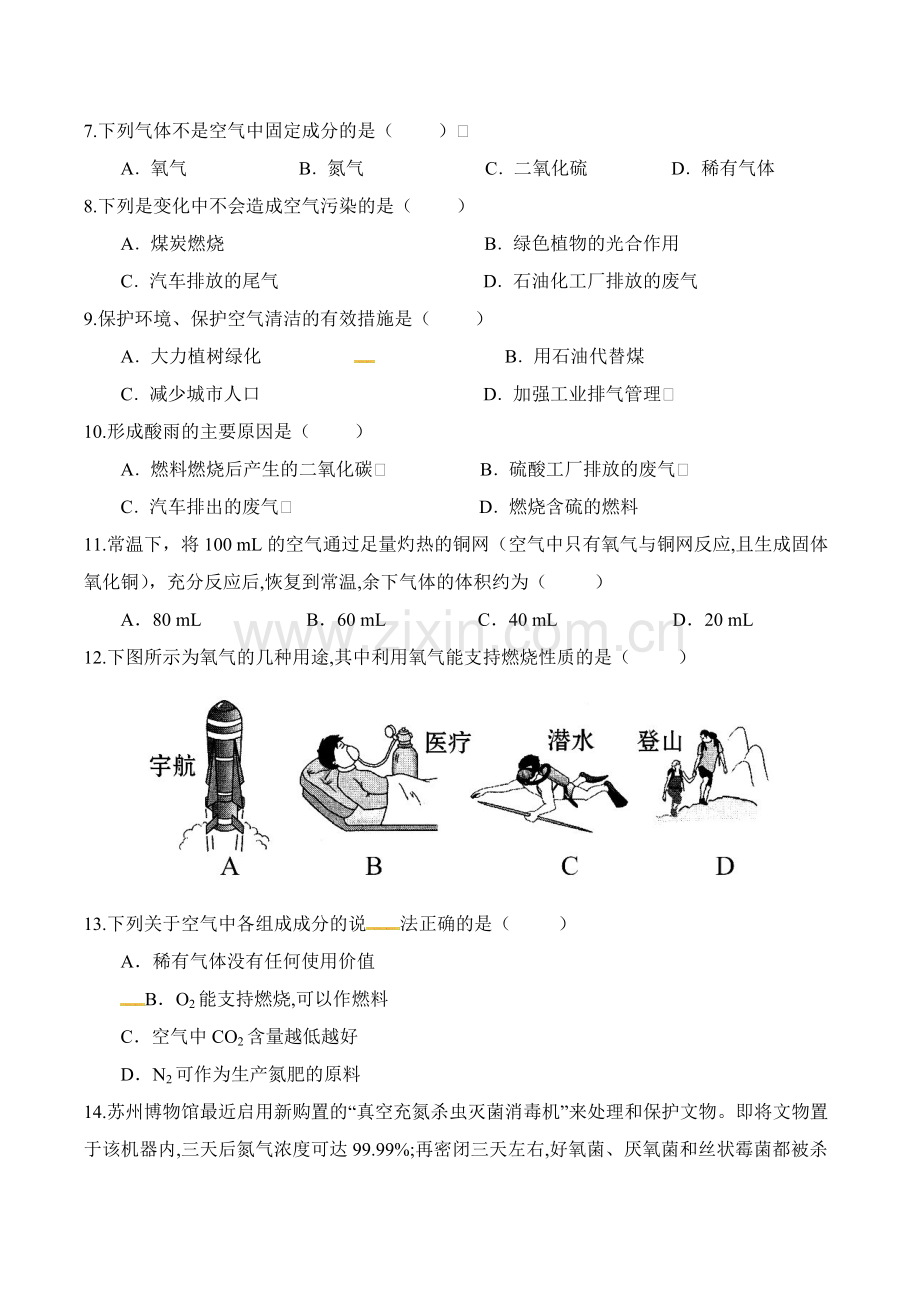 7.下列气体不是空气中固定成分的是（　　）

A．氧气　　B．氮气　　C．二氧化硫　　D．稀有气体

8.下列是变化中不会造成空气污染的是（　　）

A．煤炭燃烧　　B．绿色植物的光合作用

C．汽车排放的尾气　　D．石油化工厂排放的废气

9.保护环境、保护空气清洁的有效措施是（　　）

A．大力植树绿化　　B．用石油代替煤

C．减少城市人口　　D．加强工业排气管理

10.形成酸雨的主要原因是（　　）

A．燃料燃烧后产生的二氧化碳　　B．硫酸工厂排放的废气

C．汽车排出的废气　　D．燃烧含硫的燃料

11.常温下，将 100 mL 的空气通过足量灼热的铜网（空气中只有氧气与铜网反应,且生成固体氧化铜），充分反应后,恢复到常温,余下气体的体积约为（　　）

A．80 mL　　B．60 mL　　C．40 mL　　D．20 mL

www.zixin.com.cn

12.下图所示为氧气的几种用途,其中利用氧气能支持燃烧性质的是（　　）

宇航　医疗　潜水　登山

A　B　C　D

13.下列关于空气中各组成成分的说法正确的是（　　）

A．稀有气体没有任何使用价值

B．$O_2$ 能支持燃烧,可以作燃料

C．空气中 $CO_2$ 含量越低越好

D．$N_2$ 可作为生产氮肥的原料

14.苏州博物馆最近启用新购置的“真空充氮杀虫灭菌消毒机”来处理和保护文物。即将文物置于该机器内,三天后氮气浓度可达 99.99%;再密闭三天左右,好氧菌、厌氧菌和丝状霉菌都被杀